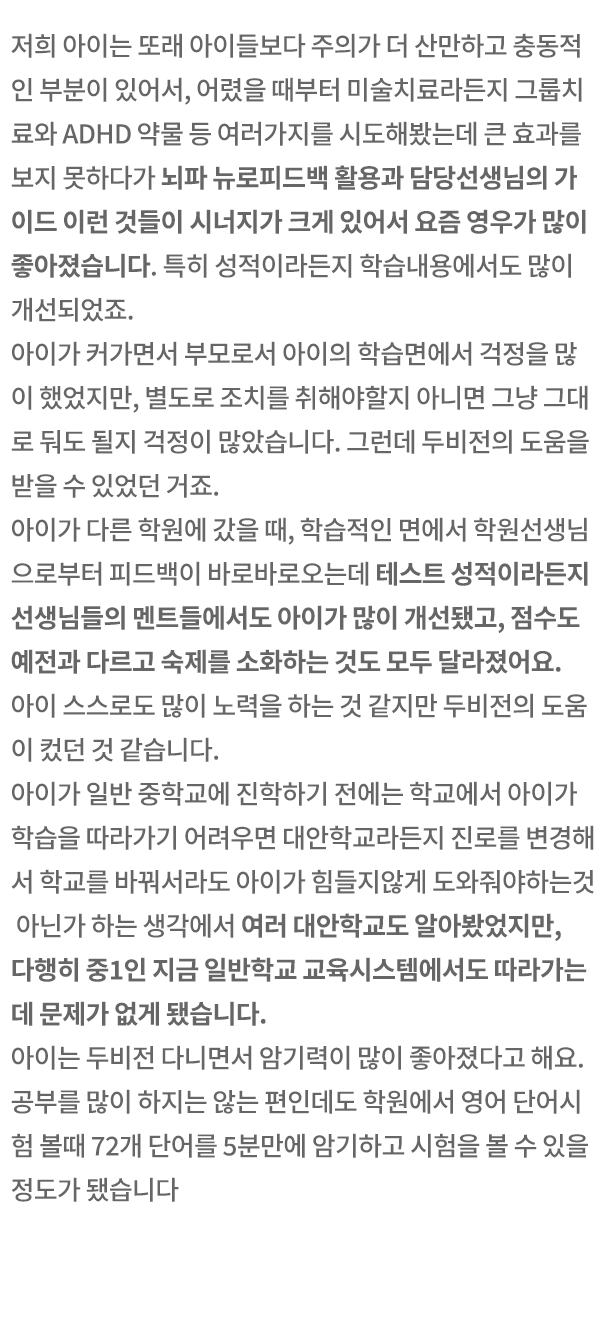 저희 아이는 또래 아이들보다 주의가 더 산만하고 충동적인 부분이 있어서, 어렸을 때부터 미술치료라든지 그룹치료와 ADHD 약물 등 여러가지를 시도해봤는데 큰 효과를 보지 못하다가 뇌파 뉴로피드백 활용과 담당선생님의 가이드 이런 것들이 시너지가 크게 있어서 요즘 영우가 많이 좋아졌습니다. 특히 성적이라든지 학습내용에서도 많이 개선되었죠.
아이가 커가면서 부모로서 아이의 학습면에서 걱정을 많이 했었지만, 별도로 조치를 취해야할지 아니면 그냥 그대로 둬도 될지 걱정이 많았습니다. 그런데 두비전의 도움을 받을 수 있었던 거죠.
아이가 다른 학원에 갔을 때, 학습적인 면에서 학원선생님으로부터 피드백이 바로바로오는데 테스트 성적이라든지 선생님들의 멘트들에서도 아이가 많이 개선됐고, 점수도 예전과 다르고 숙제를 소화하는 것도 모두 달라졌어요.
아이 스스로도 많이 노력을 하는 것 같지만 두비전의 도움이 컸던 것 같습니다.
아이가 일반 중학교에 진학하기 전에는 학교에서 아이가 학습을 따라가기 어려우면 대안학교라든지 진로를 변경해서 학교를 바꿔서라도 아이가 힘들지않게 도와줘야하는것 아닌가 하는 생각에서 여러 대안학교도 알아봤었지만, 다행히 중1인 지금 일반학교 교육시스템에서도 따라가는데 문제가 없게 됐습니다.
아이는 두비전 다니면서 암기력이 많이 좋아졌다고 해요. 공부를 많이 하지는 않는 편인데도 학원에서 영어 단어시험 볼때 72개 단어를 5분만에 암기하고 시험을 볼 수 있을 정도가 됐습니다